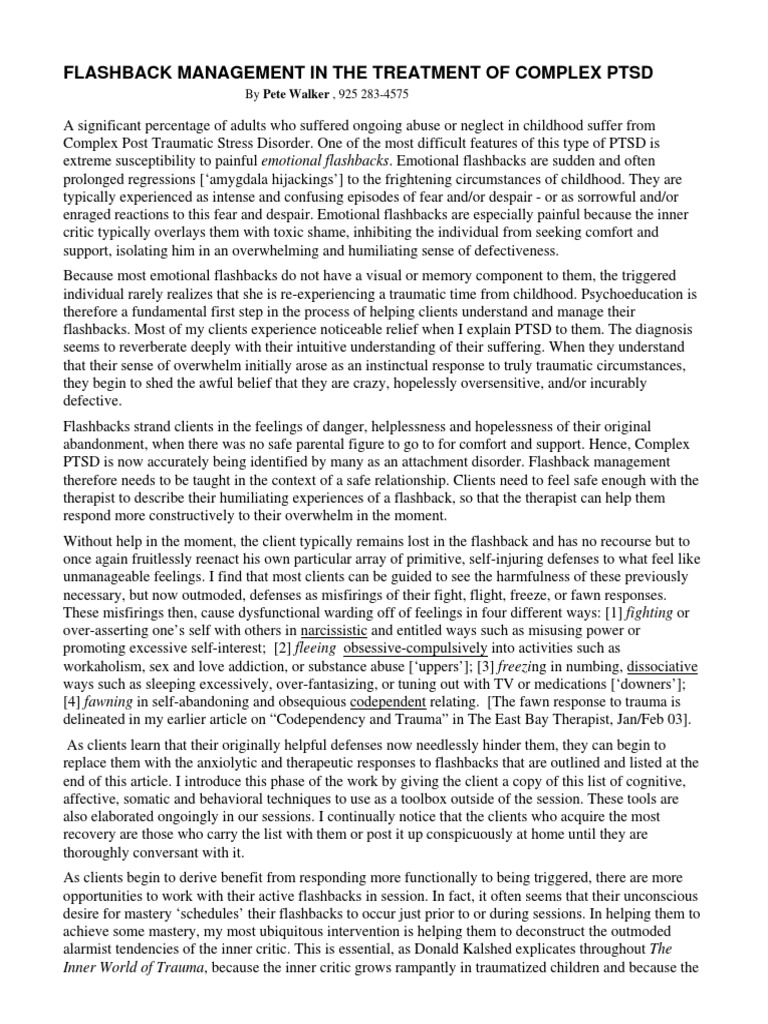 FLASHBACK MANAGEMENT IN THE TREATMENT OF COMPLEX PTSD

By Pete Walker , 925 283-4575

A significant percentage of adults who suffered ongoing abuse or neglect in childhood suffer from Complex Post Traumatic Stress Disorder. One of the most difficult features of this type of PTSD is extreme susceptibility to painful emotional flashbacks. Emotional flashbacks are sudden and often prolonged regressions [‘amygdala hijackings’] to the frightening circumstances of childhood. They are typically experienced as intense and confusing episodes of fear and/or despair - or as sorrowful and/or enraged reactions to this fear and despair. Emotional flashbacks are especially painful because the inner critic typically overlays them with toxic shame, inhibiting the individual from seeking comfort and support, isolating him in an overwhelming and humiliating sense of defectiveness.

Because most emotional flashbacks do not have a visual or memory component to them, the triggered individual rarely realizes that she is re-experiencing a traumatic time from childhood. Psychoeducation is therefore a fundamental first step in the process of helping clients understand and manage their flashbacks. Most of my clients experience noticeable relief when I explain PTSD to them. The diagnosis seems to reverberate deeply with their intuitive understanding of their suffering. When they understand that their sense of overwhelm initially arose as an instinctual response to truly traumatic circumstances, they begin to shed the awful belief that they are crazy, hopelessly oversensitive, and/or incurably defective.

Flashbacks strand clients in the feelings of danger, helplessness and hopelessness of their original abandonment, when there was no safe parental figure to go to for comfort and support. Hence, Complex PTSD is now accurately being identified by many as an attachment disorder. Flashback management therefore needs to be taught in the context of a safe relationship. Clients need to feel safe enough with the therapist to describe their humiliating experiences of a flashback, so that the therapist can help them respond more constructively to their overwhelm in the moment.

Without help in the moment, the client typically remains lost in the flashback and has no recourse but to once again fruitlessly reenact his own particular array of primitive, self-injuring defenses to what feel like unmanageable feelings. I find that most clients can be guided to see the harmfulness of these previously necessary, but now outmoded, defenses as misfirings of their fight, flight, freeze, or fawn responses. These misfirings then, cause dysfunctional warding off of feelings in four different ways: [1] fighting or over-asserting one’s self with others in narcissistic and entitled ways such as misusing power or promoting excessive self-interest; [2] fleeing obsessive-compulsively into activities such as workaholism, sex and love addiction, or substance abuse [‘uppers’]; [3] freezing in numbing, dissociative ways such as sleeping excessively, over-fantasizing, or tuning out with TV or medications [‘downers’]; [4] fawning in self-abandoning and obsequious codependent relating. [The fawn response to trauma is delineated in my earlier article on “Codependency and Trauma” in The East Bay Therapist, Jan/Feb 03].

As clients learn that their originally helpful defenses now needlessly hinder them, they can begin to replace them with the anxiolytic and therapeutic responses to flashbacks that are outlined and listed at the end of this article. I introduce this phase of the work by giving the client a copy of this list of cognitive, affective, somatic and behavioral techniques to use as a toolbox outside of the session. These tools are also elaborated ongoingly in our sessions. I continually notice that the clients who acquire the most recovery are those who carry the list with them or post it up conspicuously at home until they are thoroughly conversant with it.

As clients begin to derive benefit from responding more functionally to being triggered, there are more opportunities to work with their active flashbacks in session. In fact, it often seems that their unconscious desire for mastery ‘schedules’ their flashbacks to occur just prior to or during sessions. In helping them to achieve some mastery, my most ubiquitous intervention is helping them to deconstruct the outmoded alarmist tendencies of the inner critic. This is essential, as Donald Kalshed explicates throughout The Inner World of Trauma, because the inner critic grows rampantly in traumatized children and because the